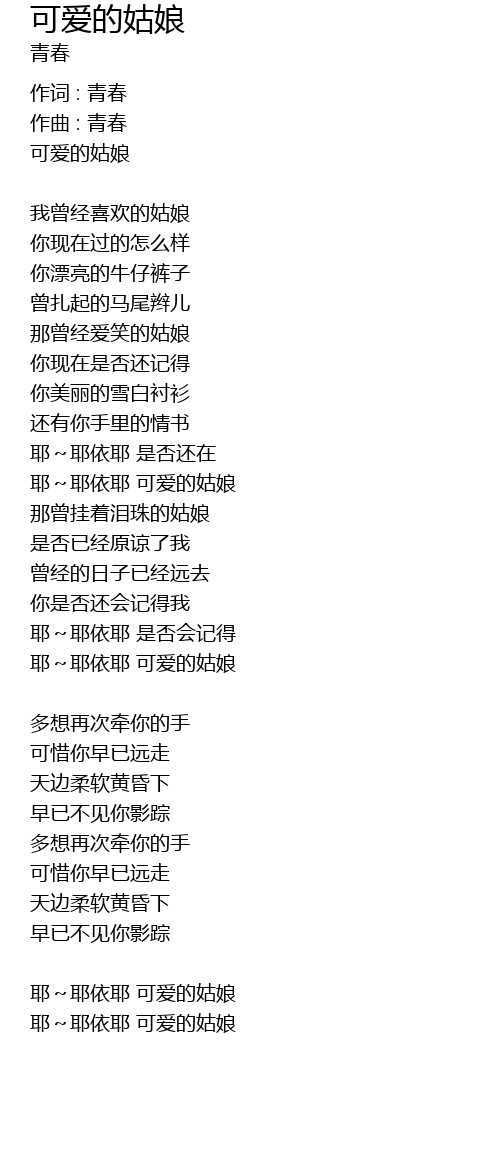 可爱的姑娘
青春

作词 : 青春
作曲 : 青春
可爱的姑娘

我曾经喜欢的姑娘
你现在过的怎么样
你漂亮的牛仔裤子
曾扎起的马尾辫儿
那曾经爱笑的姑娘
你现在是否还记得
你美丽的雪白衬衫
还有你手里的情书
耶～耶依耶 是否还在
耶～耶依耶 可爱的姑娘
那曾挂着泪珠的姑娘
是否已经原谅了我
曾经的日子已经远去
你是否还会记得我
耶～耶依耶 是否会记得
耶～耶依耶 可爱的姑娘

多想再次牵你的手
可惜你早已远走
天边柔软黄昏下
早已不见你影踪
多想再次牵你的手
可惜你早已远走
天边柔软黄昏下
早已不见你影踪

耶～耶依耶 可爱的姑娘
耶～耶依耶 可爱的姑娘